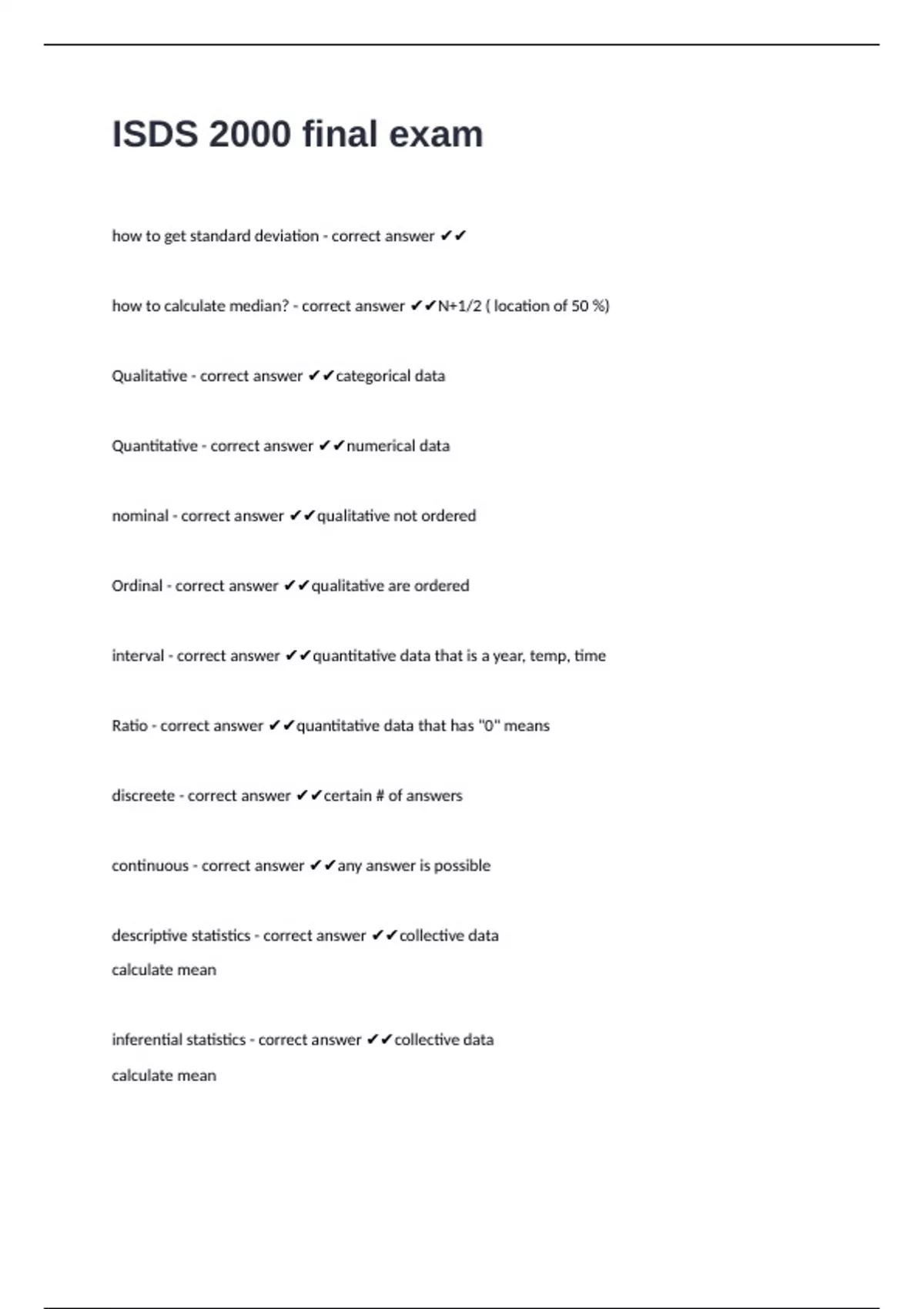 ISDS 2000 final exam

how to get standard deviation - correct answer ✔✔

how to calculate median? - correct answer ✔✔N+1/2 ( location of 50 %)

Qualitative - correct answer ✔✔categorical data

Quantitative - correct answer ✔✔numerical data

nominal - correct answer ✔✔qualitative not ordered

Ordinal - correct answer ✔✔qualitative are ordered

interval - correct answer ✔✔quantitative data that is a year, temp, time

Ratio - correct answer ✔✔quantitative data that has "0" means

discreete - correct answer ✔✔certain # of answers

continuous - correct answer ✔✔any answer is possible

descriptive statistics - correct answer ✔✔collective data
calculate mean

inferential statistics - correct answer ✔✔collective data
calculate mean